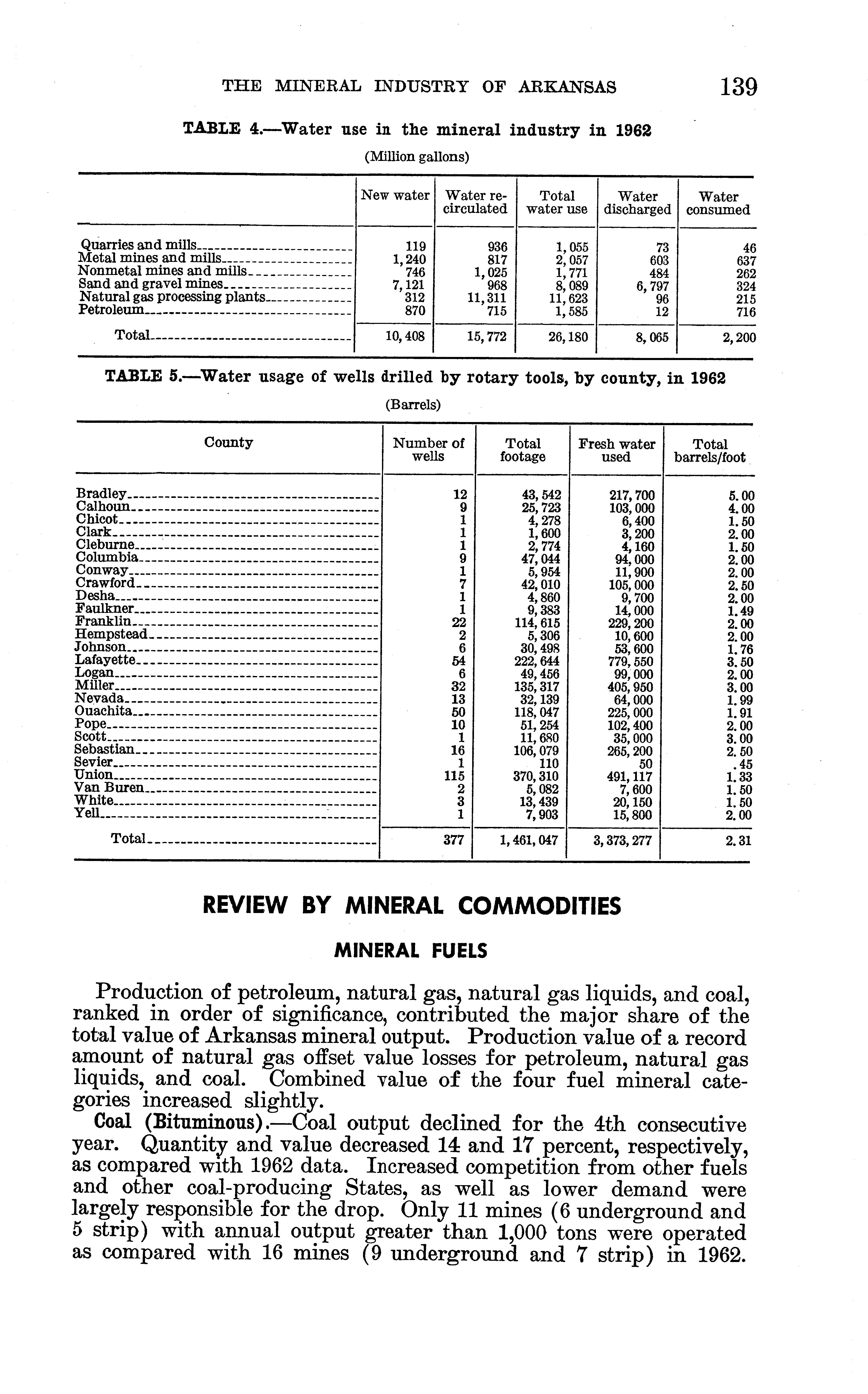 THE MINERAL INDUSTRY OF ARKANSAS 139

TABLE 4.—Water use in the mineral industry in 1962

(Million gallons)

| | New water | Water recirculated | Total water use | Water discharged | Water consumed |
|---|---|---|---|---|---|
| Quarries and mills | 119 | 936 | 1,055 | 73 | 46 |
| Metal mines and mills | 1,240 | 817 | 2,057 | 603 | 637 |
| Nonmetal mines and mills | 746 | 1,025 | 1,771 | 484 | 262 |
| Sand and gravel mines | 7,121 | 968 | 8,089 | 6,797 | 324 |
| Natural gas processing plants | 312 | 11,311 | 11,623 | 96 | 215 |
| Petroleum | 870 | 715 | 1,585 | 12 | 716 |
| Total | 10,408 | 15,772 | 26,180 | 8,065 | 2,200 |

TABLE 5.—Water usage of wells drilled by rotary tools, by county, in 1962

(Barrels)

| County | Number of wells | Total footage | Fresh water used | Total barrels/foot |
|---|---|---|---|---|
| Bradley | 12 | 43,542 | 217,700 | 5.00 |
| Calhoun | 9 | 25,723 | 103,000 | 4.00 |
| Chicot | 1 | 4,278 | 6,400 | 1.50 |
| Clark | 1 | 1,600 | 3,200 | 2.00 |
| Cleburne | 1 | 2,774 | 4,160 | 1.50 |
| Columbia | 9 | 47,044 | 94,000 | 2.00 |
| Conway | 1 | 5,954 | 11,900 | 2.00 |
| Crawford | 7 | 42,010 | 105,000 | 2.50 |
| Desha | 1 | 4,860 | 9,700 | 2.00 |
| Faulkner | 1 | 9,383 | 14,000 | 1.49 |
| Franklin | 22 | 114,615 | 229,200 | 2.00 |
| Hempstead | 2 | 5,306 | 10,600 | 2.00 |
| Johnson | 6 | 30,498 | 53,600 | 1.76 |
| Lafayette | 54 | 222,644 | 779,550 | 3.50 |
| Logan | 6 | 49,456 | 99,000 | 2.00 |
| Miller | 32 | 135,317 | 405,950 | 3.00 |
| Nevada | 13 | 32,139 | 64,000 | 1.99 |
| Ouachita | 50 | 118,047 | 225,000 | 1.91 |
| Pope | 10 | 51,254 | 102,400 | 2.00 |
| Scott | 1 | 11,680 | 35,000 | 3.00 |
| Sebastian | 16 | 106,079 | 265,200 | 2.50 |
| Sevier | 1 | 110 | 50 | .45 |
| Union | 115 | 370,310 | 491,117 | 1.33 |
| Van Buren | 2 | 5,082 | 7,600 | 1.50 |
| White | 3 | 13,439 | 20,150 | 1.50 |
| Yell | 1 | 7,903 | 15,800 | 2.00 |
| Total | 377 | 1,461,047 | 3,373,277 | 2.31 |

REVIEW BY MINERAL COMMODITIES

MINERAL FUELS

Production of petroleum, natural gas, natural gas liquids, and coal, ranked in order of significance, contributed the major share of the total value of Arkansas mineral output. Production value of a record amount of natural gas offset value losses for petroleum, natural gas liquids, and coal. Combined value of the four fuel mineral categories increased slightly.

Coal (Bituminous).—Coal output declined for the 4th consecutive year. Quantity and value decreased 14 and 17 percent, respectively, as compared with 1962 data. Increased competition from other fuels and other coal-producing States, as well as lower demand were largely responsible for the drop. Only 11 mines (6 underground and 5 strip) with annual output greater than 1,000 tons were operated as compared with 16 mines (9 underground and 7 strip) in 1962.